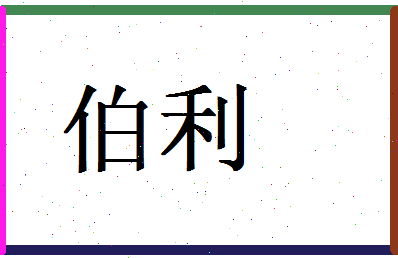 伯利